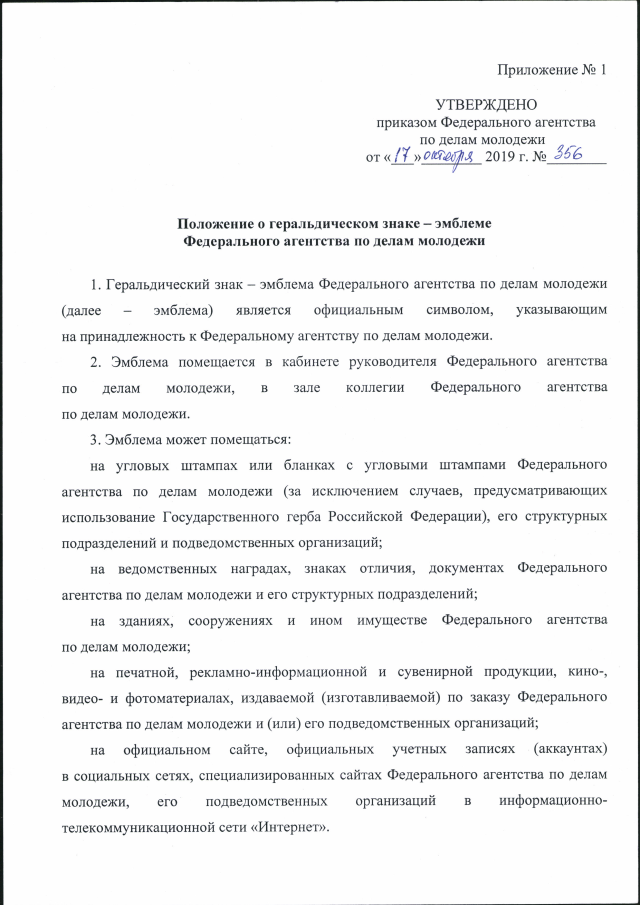 Приложение № 1

УТВЕРЖДЕНО
приказом Федерального агентства
по делам молодежи
от «17» октября 2019 г. № 356

Положение о геральдическом знаке – эмблеме
Федерального агентства по делам молодежи

1. Геральдический знак – эмблема Федерального агентства по делам молодежи (далее – эмблема) является официальным символом, указывающим на принадлежность к Федеральному агентству по делам молодежи.

2. Эмблема помещается в кабинете руководителя Федерального агентства по делам молодежи, в зале коллегии Федерального агентства по делам молодежи.

3. Эмблема может помещаться:

на угловых штампах или бланках с угловыми штампами Федерального агентства по делам молодежи (за исключением случаев, предусматривающих использование Государственного герба Российской Федерации), его структурных подразделений и подведомственных организаций;

на ведомственных наградах, знаках отличия, документах Федерального агентства по делам молодежи и его структурных подразделений;

на зданиях, сооружениях и ином имуществе Федерального агентства по делам молодежи;

на печатной, рекламно-информационной и сувенирной продукции, кино-, видео- и фотоматериалах, издаваемой (изготавливаемой) по заказу Федерального агентства по делам молодежи и (или) его подведомственных организаций;

на официальном сайте, официальных учетных записях (аккаунтах) в социальных сетях, специализированных сайтах Федерального агентства по делам молодежи, его подведомственных организаций в информационно-телекоммуникационной сети «Интернет».